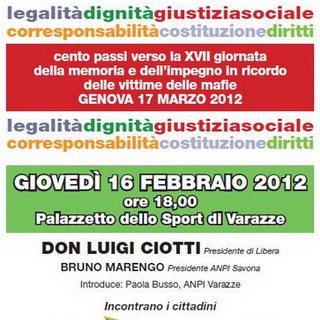 legalitàdignitàgiustiziasociale
corresponsabilitàcostituzionediritti

cento passi verso la XVII giornata della memoria e dell'impegno in ricordo delle vittime delle mafie
GENOVA 17 MARZO 2012

legalitàdignitàgiustiziasociale
corresponsabilitàcostituzionediritti

GIOVEDÌ 16 FEBBRAIO 2012
ore 18,00
Palazzetto dello Sport di Varazze

DON LUIGI CIOTTI Presidente di Libera
BRUNO MARENGO Presidente ANPI Savona
Introduce: Paola Busso, ANPI Varazze

Incontrano i cittadini